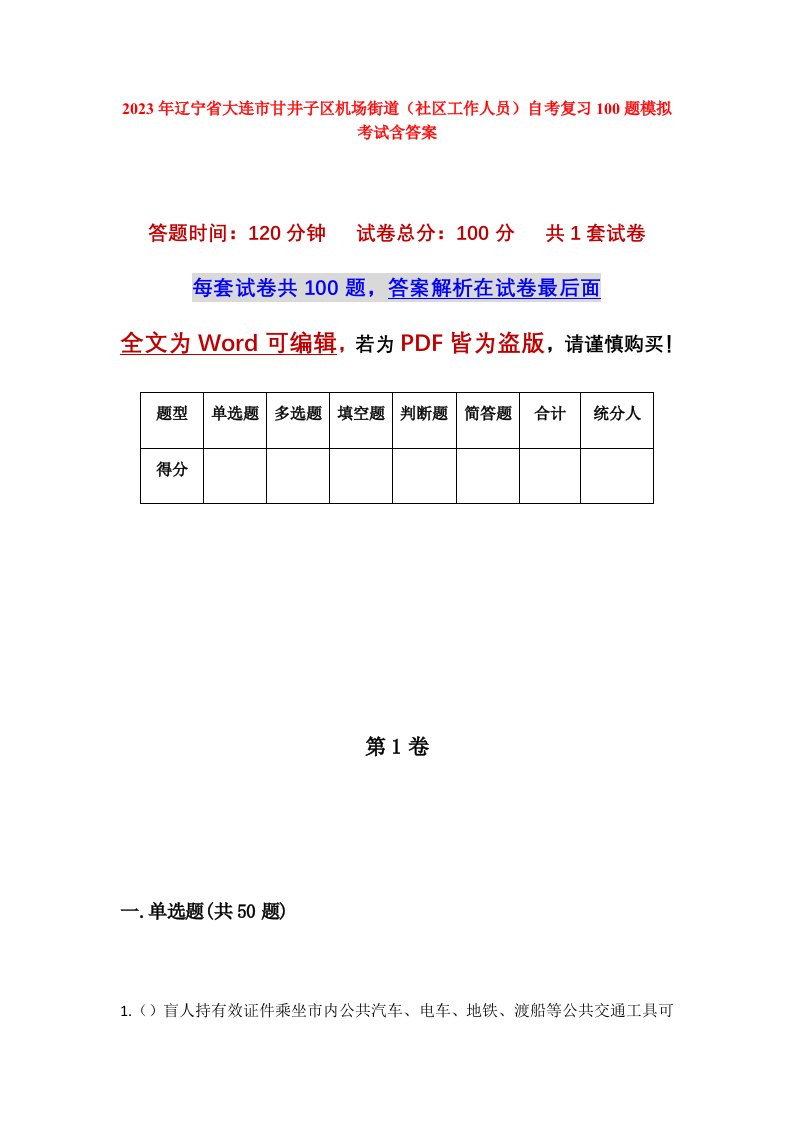 2023年辽宁省大连市甘井子区机场街道（社区工作人员）自考复习100题模拟考试含答案

答题时间：120分钟　试卷总分：100分　共1套试卷

每套试卷共100题，答案解析在试卷最后面

全文为Word可编辑，若为PDF皆为盗版，请谨慎购买！

| 题型 | 单选题 | 多选题 | 填空题 | 判断题 | 简答题 | 合计 | 统分人 |
|---|---|---|---|---|---|---|---|
| 得分 | | | | | | | |

第1卷

一.单选题(共50题)

1.（）盲人持有效证件乘坐市内公共汽车、电车、地铁、渡船等公共交通工具可